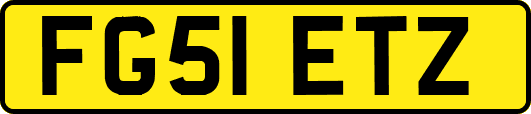 FG51 ETZ